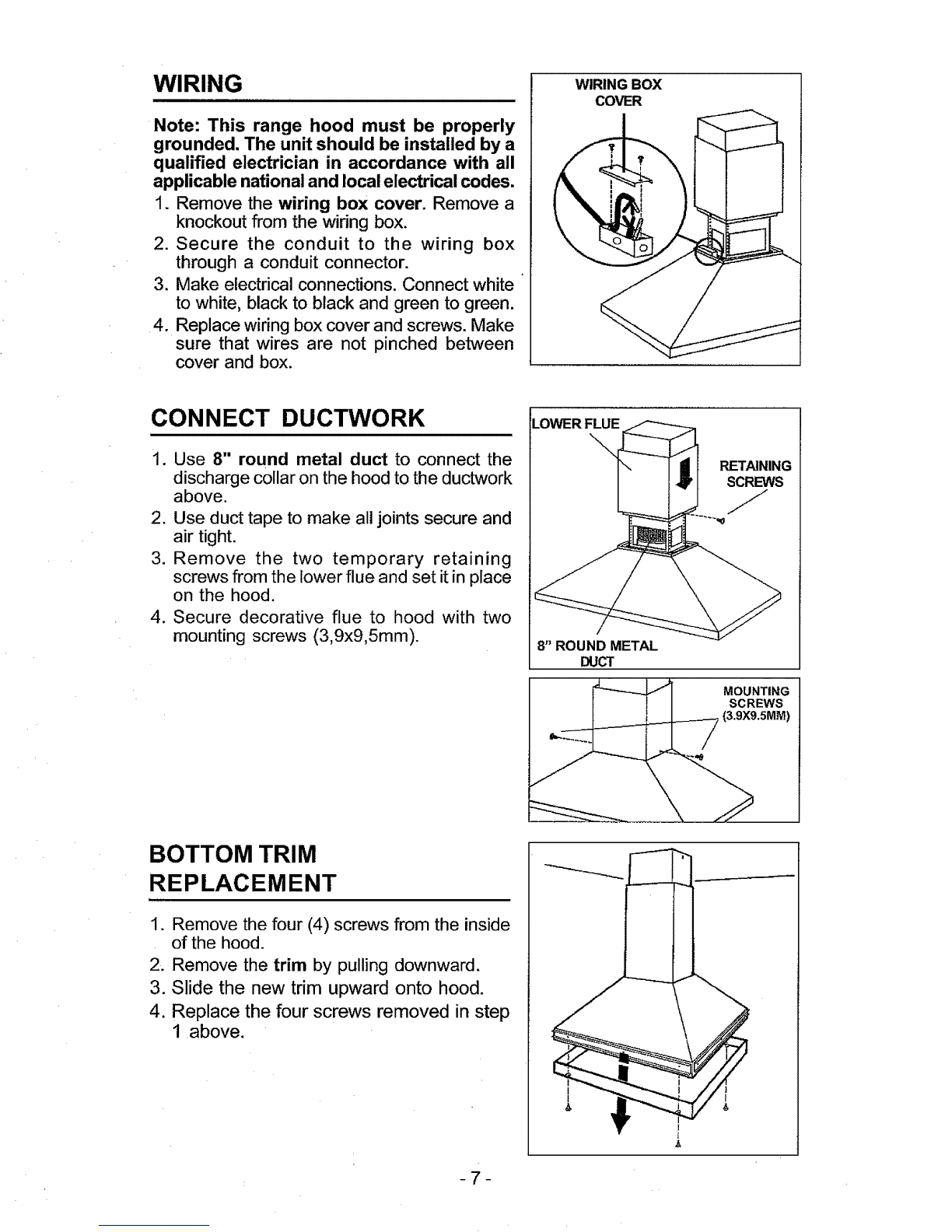 WIRING

Note: This range hood must be properly grounded. The unit should be installed by a qualified electrician in accordance with all applicable national and local electrical codes.

1. Remove the wiring box cover. Remove a knockout from the wiring box.
2. Secure the conduit to the wiring box through a conduit connector.
3. Make electrical connections. Connect white to white, black to black and green to green.
4. Replace wiring box cover and screws. Make sure that wires are not pinched between cover and box.

WIRING BOX COVER

CONNECT DUCTWORK

1. Use 8" round metal duct to connect the discharge collar on the hood to the ductwork above.
2. Use duct tape to make all joints secure and air tight.
3. Remove the two temporary retaining screws from the lower flue and set it in place on the hood.
4. Secure decorative flue to hood with two mounting screws (3,9x9,5mm).

LOWER FLUE

RETAINING SCREWS

8" ROUND METAL DUCT

MOUNTING SCREWS (3.9X9.5MM)

BOTTOM TRIM REPLACEMENT

1. Remove the four (4) screws from the inside of the hood.
2. Remove the trim by pulling downward.
3. Slide the new trim upward onto hood.
4. Replace the four screws removed in step 1 above.

- 7 -